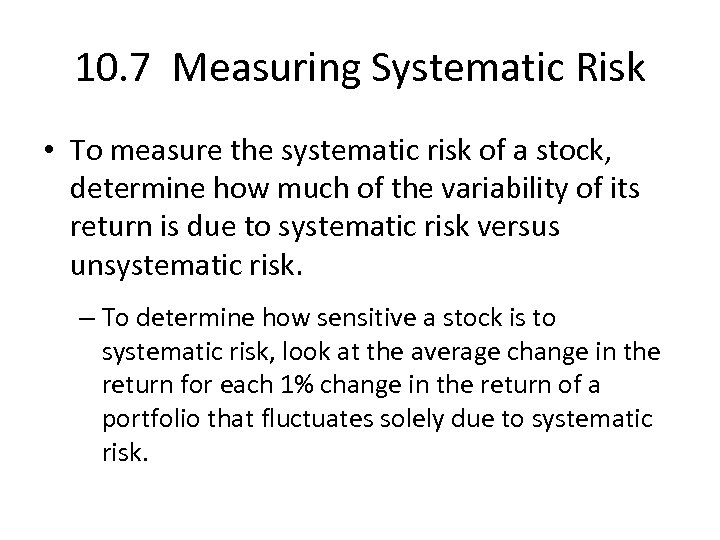 10.7 Measuring Systematic Risk

• To measure the systematic risk of a stock, determine how much of the variability of its return is due to systematic risk versus unsystematic risk.

– To determine how sensitive a stock is to systematic risk, look at the average change in the return for each 1% change in the return of a portfolio that fluctuates solely due to systematic risk.